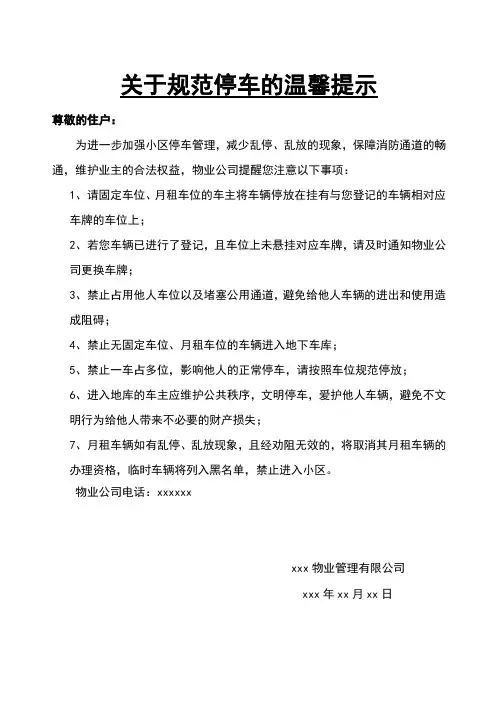 关于规范停车的温馨提示

尊敬的住户：

为进一步加强小区停车管理，减少乱停、乱放的现象，保障消防通道的畅通，维护业主的合法权益，物业公司提醒您注意以下事项：

1、请固定车位、月租车位的车主将车辆停放在挂有与您登记的车辆相对应车牌的车位上；

2、若您车辆已进行了登记，且车位上未悬挂对应车牌，请及时通知物业公司更换车牌；

3、禁止占用他人车位以及堵塞公用通道，避免给他人车辆的进出和使用造成阻碍；

4、禁止无固定车位、月租车位的车辆进入地下车库；

5、禁止一车占多位，影响他人的正常停车，请按照车位规范停放；

6、进入地库的车主应维护公共秩序，文明停车，爱护他人车辆，避免不文明行为给他人带来不必要的财产损失；

7、月租车辆如有乱停、乱放现象，且经劝阻无效的，将取消其月租车辆的办理资格，临时车辆将列入黑名单，禁止进入小区。

物业公司电话：xxxxxx

xxx 物业管理有限公司

xxx 年 xx 月 xx 日